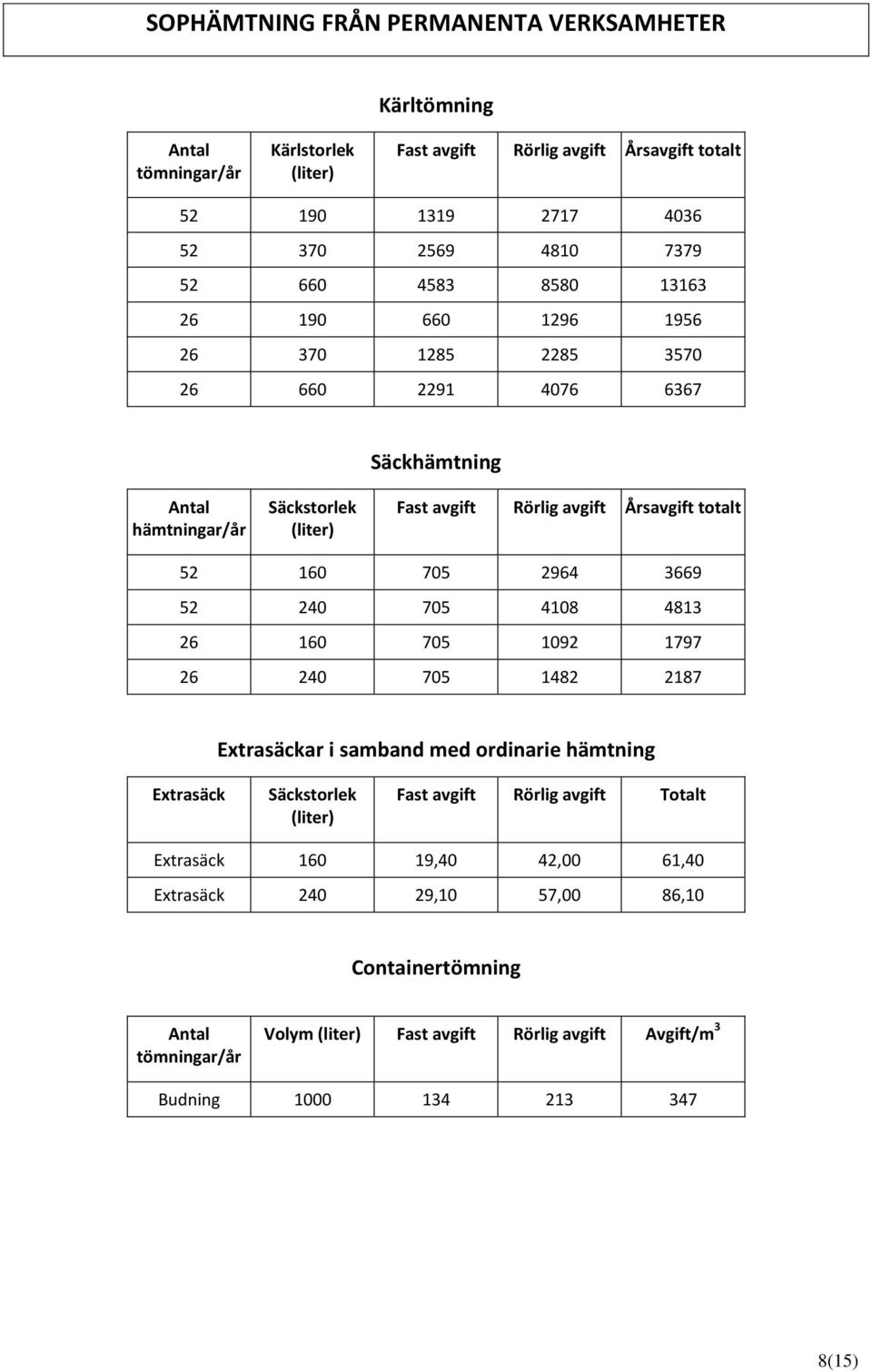 SOPHÄMTNING FRÅN PERMANENTA VERKSAMHETER

Kärltömning

| Antal tömningar/år | Kärlstorlek (liter) | Fast avgift | Rörlig avgift | Årsavgift totalt |
|---|---|---|---|---|
| 52 | 190 | 1319 | 2717 | 4036 |
| 52 | 370 | 2569 | 4810 | 7379 |
| 52 | 660 | 4583 | 8580 | 13163 |
| 26 | 190 | 660 | 1296 | 1956 |
| 26 | 370 | 1285 | 2285 | 3570 |
| 26 | 660 | 2291 | 4076 | 6367 |

Säckhämtning

| Antal hämtningar/år | Säckstorlek (liter) | Fast avgift | Rörlig avgift | Årsavgift totalt |
|---|---|---|---|---|
| 52 | 160 | 705 | 2964 | 3669 |
| 52 | 240 | 705 | 4108 | 4813 |
| 26 | 160 | 705 | 1092 | 1797 |
| 26 | 240 | 705 | 1482 | 2187 |

Extrasäckar i samband med ordinarie hämtning

| Extrasäck | Säckstorlek (liter) | Fast avgift | Rörlig avgift | Totalt |
|---|---|---|---|---|
| Extrasäck | 160 | 19,40 | 42,00 | 61,40 |
| Extrasäck | 240 | 29,10 | 57,00 | 86,10 |

Containertömning

| Antal tömningar/år | Volym (liter) | Fast avgift | Rörlig avgift | Avgift/m$^3$ |
|---|---|---|---|---|
| Budning | 1000 | 134 | 213 | 347 |

8(15)